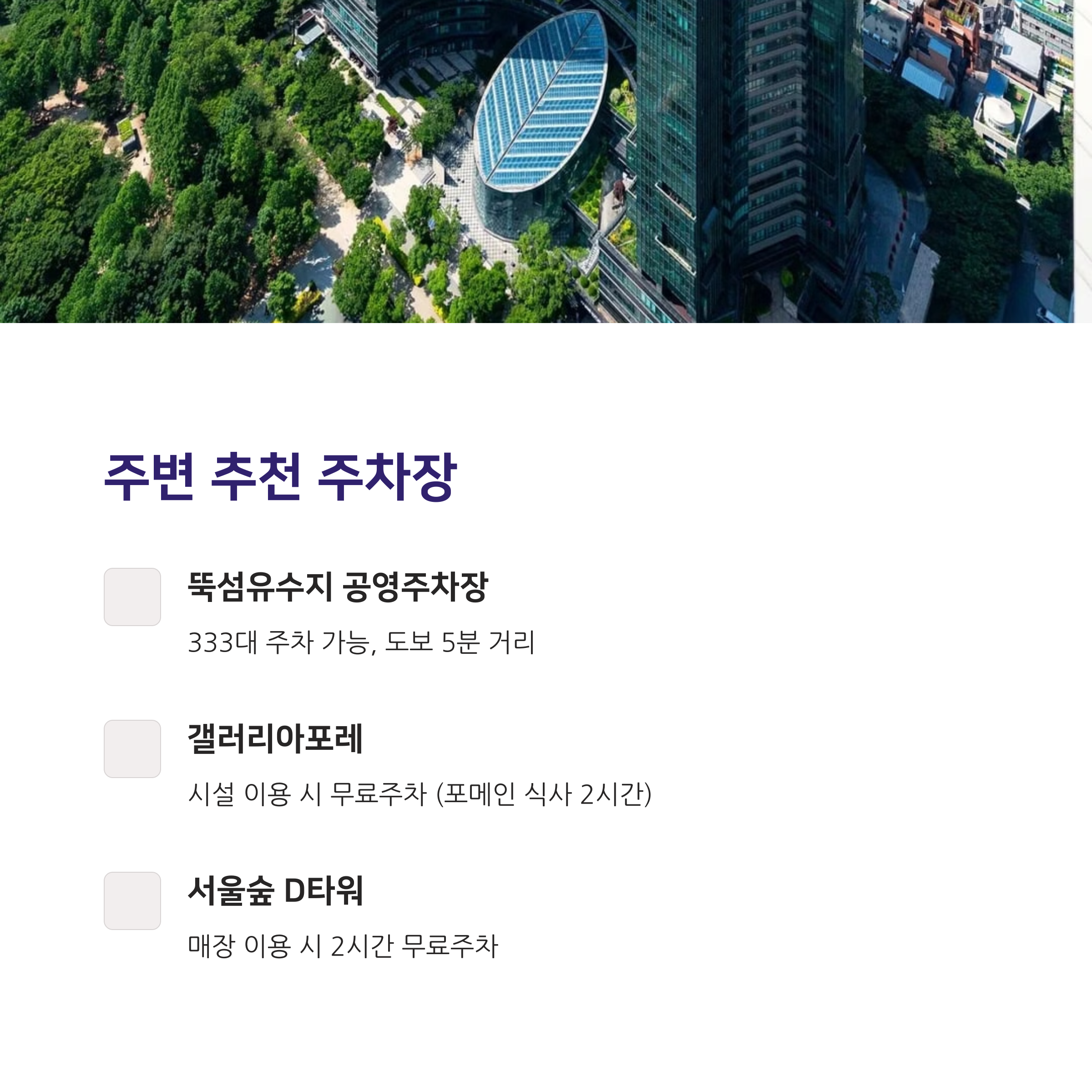 주변 추천 주차장

뚝섬유수지 공영주차장

333대 주차 가능, 도보 5분 거리

갤러리아포레

시설 이용 시 무료주차 (포메인 식사 2시간)

서울숲 D타워

매장 이용 시 2시간 무료주차